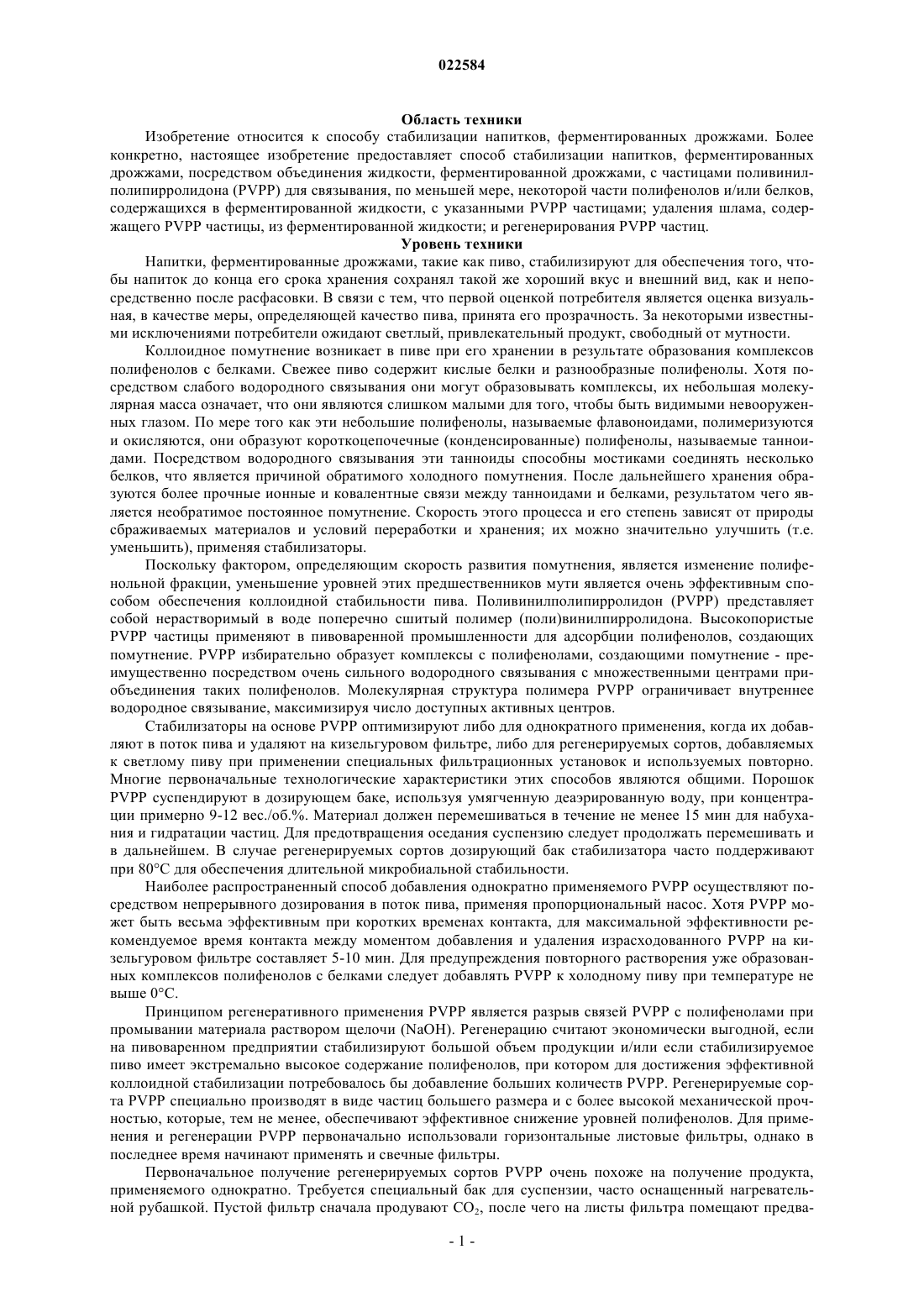 022584

Область техники

Изобретение относится к способу стабилизации напитков, ферментированных дрожжами. Более конкретно, настоящее изобретение предоставляет способ стабилизации напитков, ферментированных дрожжами, посредством объединения жидкости, ферментированной дрожжами, с частицами поливинилполипирролидона (PVPP) для связывания, по меньшей мере, некоторой части полифенолов и/или белков, содержащихся в ферментированной жидкости, с указанными PVPP частицами; удаления шлама, содержащего PVPP частицы, из ферментированной жидкости; и регенерирования PVPP частиц.

Уровень техники

Напитки, ферментированные дрожжами, такие как пиво, стабилизируют для обеспечения того, чтобы напиток до конца его срока хранения сохранял такой же хороший вкус и внешний вид, как и непосредственно после расфасовки. В связи с тем, что первой оценкой потребителя является оценка визуальная, в качестве меры, определяющей качество пива, принята его прозрачность. За некоторыми известными исключениями потребители ожидают светлый, привлекательный продукт, свободный от мутности.

Коллоидное помутнение возникает в пиве при его хранении в результате образования комплексов полифенолов с белками. Свежее пиво содержит кислые белки и разнообразные полифенолы. Хотя посредством слабого водородного связывания они могут образовывать комплексы, их небольшая молекулярная масса означает, что они являются слишком малыми для того, чтобы быть видимыми невооруженных глазом. По мере того как эти небольшие полифенолы, называемые флавоноидами, полимеризуются и окисляются, они образуют короткоцепочечные (конденсированные) полифенолы, называемые танноидами. Посредством водородного связывания эти танноиды способны мостиками соединять несколько белков, что является причиной обратимого холодного помутнения. После дальнейшего хранения образуются более прочные ионные и ковалентные связи между танноидами и белками, результатом чего является необратимое постоянное помутнение. Скорость этого процесса и его степень зависят от природы сбраживаемых материалов и условий переработки и хранения; их можно значительно улучшить (т.е. уменьшить), применяя стабилизаторы.

Поскольку фактором, определяющим скорость развития помутнения, является изменение полифенольной фракции, уменьшение уровней этих предшественников мути является очень эффективным способом обеспечения коллоидной стабильности пива. Поливинилполипирролидон (PVPP) представляет собой нерастворимый в воде поперечно сшитый полимер (поли)винилпирролидона. Высокопористые PVPP частицы применяют в пивоваренной промышленности для адсорбции полифенолов, создающих помутнение. PVPP избирательно образует комплексы с полифенолами, создающими помутнение - преимущественно посредством очень сильного водородного связывания с множественными центрами приобъединения таких полифенолов. Молекулярная структура полимера PVPP ограничивает внутреннее водородное связывание, максимизируя число доступных активных центров.

Стабилизаторы на основе PVPP оптимизируют либо для однократного применения, когда их добавляют в поток пива и удаляют на кизельгуровом фильтре, либо для регенерируемых сортов, добавляемых к светлому пиву при применении специальных фильтрационных установок и используемых повторно. Многие первоначальные технологические характеристики этих способов являются общими. Порошок PVPP суспендируют в дозирующем баке, используя умягченную деаэрированную воду, при концентрации примерно 9-12 вес./об.%. Материал должен перемешиваться в течение не менее 15 мин для набухания и гидратации частиц. Для предотвращения оседания суспензию следует продолжать перемешивать и в дальнейшем. В случае регенерируемых сортов дозирующий бак стабилизатора часто поддерживают при 80°C для обеспечения длительной микробиальной стабильности.

Наиболее распространенный способ добавления однократно применяемого PVPP осуществляют посредством непрерывного дозирования в поток пива, применяя пропорциональный насос. Хотя PVPP может быть весьма эффективным при коротких временах контакта, для максимальной эффективности рекомендуемое время контакта между моментом добавления и удаления израсходованного PVPP на кизельгуровом фильтре составляет 5-10 мин. Для предупреждения повторного растворения уже образованных комплексов полифенолов с белками следует добавлять PVPP к холодному пиву при температуре не выше 0°C.

Принципом регенеративного применения PVPP является разрыв связей PVPP с полифенолами при промывании материала раствором щелочи (NaOH). Регенерацию считают экономически выгодной, если на пивоваренном предприятии стабилизируют большой объем продукции и/или если стабилизируемое пиво имеет экстремально высокое содержание полифенолов, при котором для достижения эффективной коллоидной стабилизации потребовалось бы добавление больших количеств PVPP. Регенерируемые сорта PVPP специально производят в виде частиц большего размера и с более высокой механической прочностью, которые, тем не менее, обеспечивают эффективное снижение уровней полифенолов. Для применения и регенерации PVPP первоначально использовали горизонтальные листовые фильтры, однако в последнее время начинают применять и свечные фильтры.

Первоначальное получение регенерируемых сортов PVPP очень похоже на получение продукта, применяемого однократно. Требуется специальный бак для суспензии, часто оснащенный нагревательной рубашкой. Пустой фильтр сначала продувают $CO_2$, после чего на листы фильтра помещают предва-

- 1 -